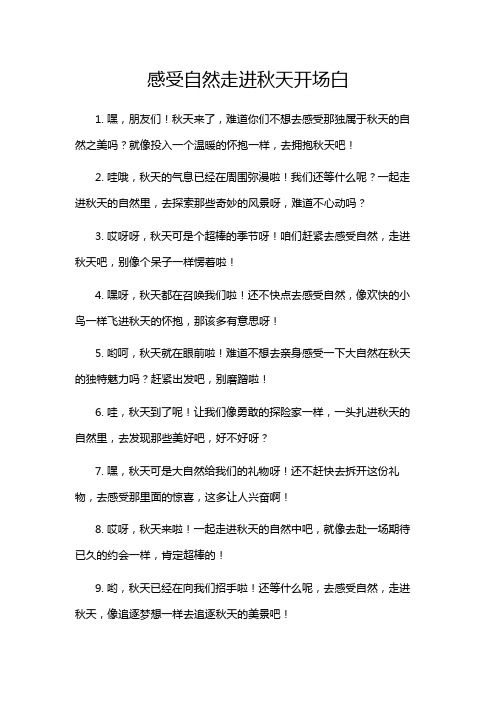 感受自然走进秋天开场白

1. 嘿，朋友们！秋天来了，难道你们不想去感受那独属于秋天的自然之美吗？就像投入一个温暖的怀抱一样，去拥抱秋天吧！

2. 哇哦，秋天的气息已经在周围弥漫啦！我们还等什么呢？一起走进秋天的自然里，去探索那些奇妙的风景呀，难道不心动吗？

3. 哎呀呀，秋天可是个超棒的季节呀！咱们赶紧去感受自然，走进秋天吧，别像个呆子一样愣着啦！

4. 嘿呀，秋天都在召唤我们啦！还不快点去感受自然，像欢快的小鸟一样飞进秋天的怀抱，那该多有意思呀！

5. 哟呵，秋天就在眼前啦！难道不想去亲身感受一下大自然在秋天的独特魅力吗？赶紧出发吧，别磨蹭啦！

6. 哇，秋天到了呢！让我们像勇敢的探险家一样，一头扎进秋天的自然里，去发现那些美好吧，好不好呀？

7. 嘿，秋天可是大自然给我们的礼物呀！还不赶快去拆开这份礼物，去感受那里面的惊喜，这多让人兴奋啊！

8. 哎呀，秋天来啦！一起走进秋天的自然中吧，就像去赴一场期待已久的约会一样，肯定超棒的！

9. 哟，秋天已经在向我们招手啦！还等什么呢，去感受自然，走进秋天，像追逐梦想一样去追逐秋天的美景吧！